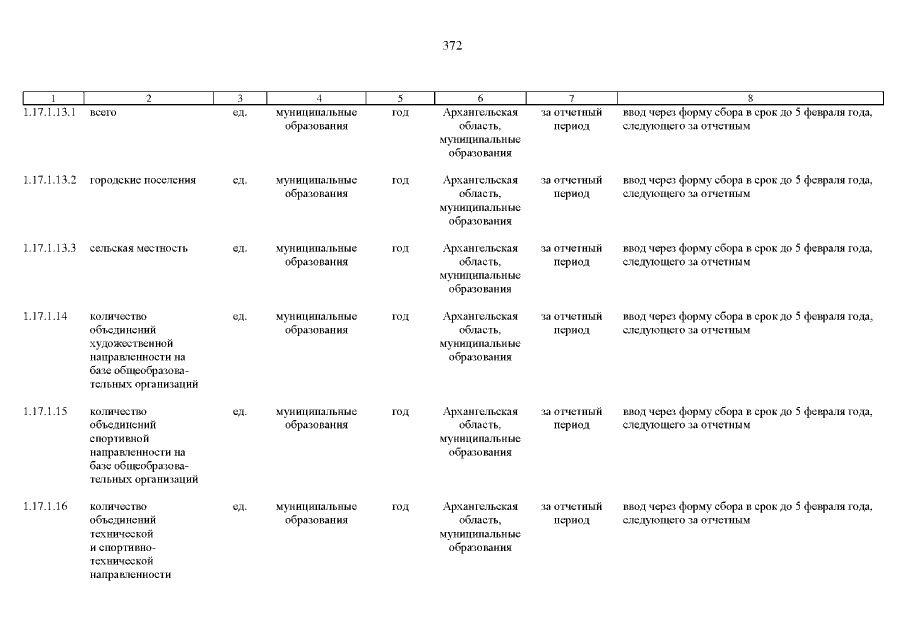 372

| 1 | 2 | 3 | 4 | 5 | 6 | 7 | 8 |
|---|---|---|---|---|---|---|---|
| 1.17.1.13.1 | всего | ед. | муниципальные образования | год | Архангельская область, муниципальные образования | за отчетный период | ввод через форму сбора в срок до 5 февраля года, следующего за отчетным |
| 1.17.1.13.2 | городские поселения | ед. | муниципальные образования | год | Архангельская область, муниципальные образования | за отчетный период | ввод через форму сбора в срок до 5 февраля года, следующего за отчетным |
| 1.17.1.13.3 | сельская местность | ед. | муниципальные образования | год | Архангельская область, муниципальные образования | за отчетный период | ввод через форму сбора в срок до 5 февраля года, следующего за отчетным |
| 1.17.1.14 | количество объединений художественной направленности на базе общеобразовательных организаций | ед. | муниципальные образования | год | Архангельская область, муниципальные образования | за отчетный период | ввод через форму сбора в срок до 5 февраля года, следующего за отчетным |
| 1.17.1.15 | количество объединений спортивной направленности на базе общеобразовательных организаций | ед. | муниципальные образования | год | Архангельская область, муниципальные образования | за отчетный период | ввод через форму сбора в срок до 5 февраля года, следующего за отчетным |
| 1.17.1.16 | количество объединений технической и спортивно-технической направленности | ед. | муниципальные образования | год | Архангельская область, муниципальные образования | за отчетный период | ввод через форму сбора в срок до 5 февраля года, следующего за отчетным |